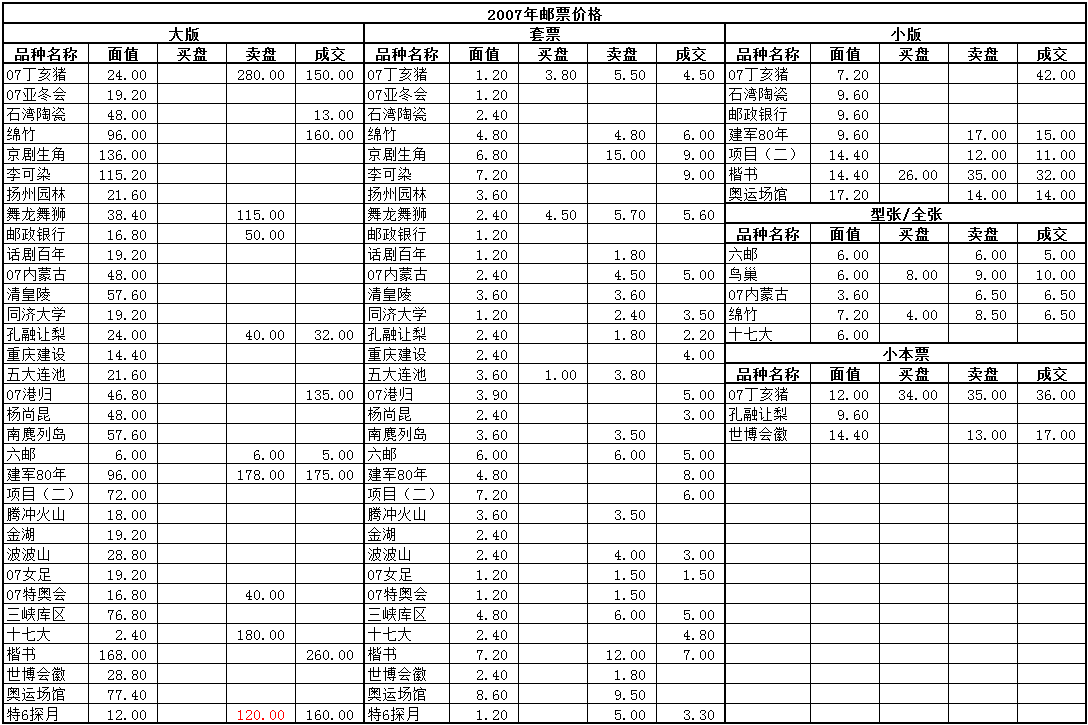 2007年邮票价格

大版

| 品种名称 | 面值 | 买盘 | 卖盘 | 成交 |
|---|---|---|---|---|
| 07丁亥猪 | 24.00 | | 280.00 | 150.00 |
| 07亚冬会 | 19.20 | | | |
| 石湾陶瓷 | 48.00 | | | 13.00 |
| 绵竹 | 96.00 | | | 160.00 |
| 京剧生角 | 136.00 | | | |
| 李可染 | 115.20 | | | |
| 扬州园林 | 21.60 | | | |
| 舞龙舞狮 | 38.40 | | 115.00 | |
| 邮政银行 | 16.80 | | 50.00 | |
| 话剧百年 | 19.20 | | | |
| 07内蒙古 | 48.00 | | | |
| 清皇陵 | 57.60 | | | |
| 同济大学 | 19.20 | | | |
| 孔融让梨 | 24.00 | | 40.00 | 32.00 |
| 重庆建设 | 14.40 | | | |
| 五大连池 | 21.60 | | | |
| 07港归 | 46.80 | | | 135.00 |
| 杨尚昆 | 48.00 | | | |
| 南麂列岛 | 57.60 | | | |
| 六邮 | 6.00 | | 6.00 | 5.00 |
| 建军80年 | 96.00 | | 178.00 | 175.00 |
| 项目（二） | 72.00 | | | |
| 腾冲火山 | 18.00 | | | |
| 金湖 | 19.20 | | | |
| 波波山 | 28.80 | | | |
| 07女足 | 19.20 | | | |
| 07特奥会 | 16.80 | | 40.00 | |
| 三峡库区 | 76.80 | | | |
| 十七大 | 2.40 | | 180.00 | |
| 楷书 | 168.00 | | | 260.00 |
| 世博会徽 | 28.80 | | | |
| 奥运场馆 | 77.40 | | | |
| 特6探月 | 12.00 | | 120.00 | 160.00 |

套票

| 品种名称 | 面值 | 买盘 | 卖盘 | 成交 |
|---|---|---|---|---|
| 07丁亥猪 | 1.20 | 3.80 | 5.50 | 4.50 |
| 07亚冬会 | 1.20 | | | |
| 石湾陶瓷 | 2.40 | | | |
| 绵竹 | 4.80 | | 4.80 | 6.00 |
| 京剧生角 | 6.80 | | 15.00 | 9.00 |
| 李可染 | 7.20 | | | 9.00 |
| 扬州园林 | 3.60 | | | |
| 舞龙舞狮 | 2.40 | 4.50 | 5.70 | 5.60 |
| 邮政银行 | 1.20 | | | |
| 话剧百年 | 1.20 | | 1.80 | |
| 07内蒙古 | 2.40 | | 4.50 | 5.00 |
| 清皇陵 | 3.60 | | 3.60 | |
| 同济大学 | 1.20 | | 2.40 | 3.50 |
| 孔融让梨 | 2.40 | | 1.80 | 2.20 |
| 重庆建设 | 2.40 | | | 4.00 |
| 五大连池 | 3.60 | 1.00 | 3.80 | |
| 07港归 | 3.90 | | | 5.00 |
| 杨尚昆 | 2.40 | | | 3.00 |
| 南麂列岛 | 3.60 | | 3.50 | |
| 六邮 | 6.00 | | 6.00 | 5.00 |
| 建军80年 | 4.80 | | | 8.00 |
| 项目（二） | 7.20 | | | 6.00 |
| 腾冲火山 | 3.60 | | 3.50 | |
| 金湖 | 2.40 | | | |
| 波波山 | 2.40 | | 4.00 | 3.00 |
| 07女足 | 1.20 | | 1.50 | 1.50 |
| 07特奥会 | 1.20 | | 1.50 | |
| 三峡库区 | 4.80 | | 6.00 | 5.00 |
| 十七大 | 2.40 | | | 4.80 |
| 楷书 | 7.20 | | 12.00 | 7.00 |
| 世博会徽 | 2.40 | | 1.80 | |
| 奥运场馆 | 8.60 | | 9.50 | |
| 特6探月 | 1.20 | | 5.00 | 3.30 |

小版

| 品种名称 | 面值 | 买盘 | 卖盘 | 成交 |
|---|---|---|---|---|
| 07丁亥猪 | 7.20 | | | 42.00 |
| 石湾陶瓷 | 9.60 | | | |
| 邮政银行 | 9.60 | | | |
| 建军80年 | 9.60 | | 17.00 | 15.00 |
| 项目（二） | 14.40 | | 12.00 | 11.00 |
| 楷书 | 14.40 | 26.00 | 35.00 | 32.00 |
| 奥运场馆 | 17.20 | | 14.00 | 14.00 |

型张/全张

| 品种名称 | 面值 | 买盘 | 卖盘 | 成交 |
|---|---|---|---|---|
| 六邮 | 6.00 | | 6.00 | 5.00 |
| 鸟巢 | 6.00 | 8.00 | 9.00 | 10.00 |
| 07内蒙古 | 3.60 | | 6.50 | 6.50 |
| 绵竹 | 7.20 | 4.00 | 8.50 | 6.50 |
| 十七大 | 6.00 | | | |

小本票

| 品种名称 | 面值 | 买盘 | 卖盘 | 成交 |
|---|---|---|---|---|
| 07丁亥猪 | 12.00 | 34.00 | 35.00 | 36.00 |
| 孔融让梨 | 9.60 | | | |
| 世博会徽 | 14.40 | | 13.00 | 17.00 |